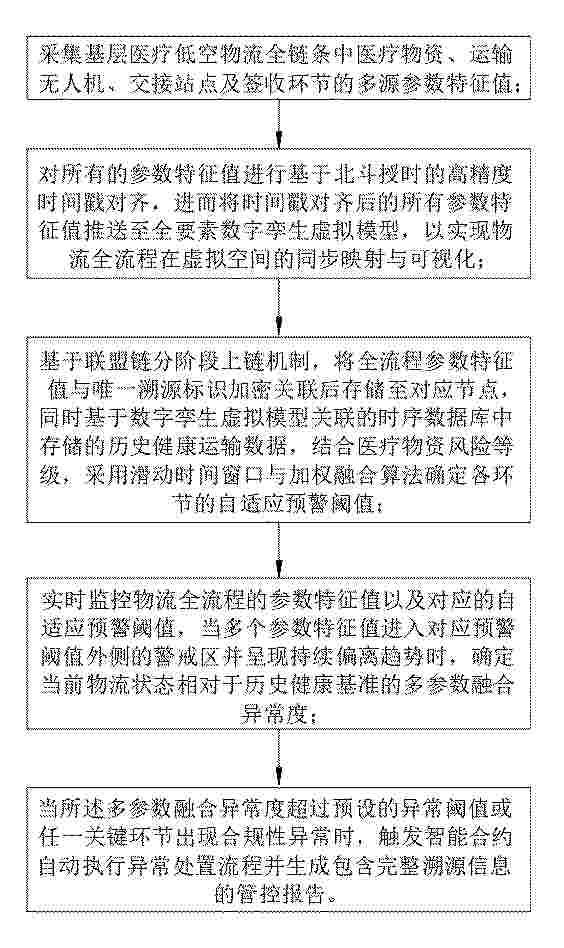 采集基层医疗低空物流全链条中医疗物资、运输无人机、交接站点及签收环节的多源参数特征值；

对所有的参数特征值进行基于北斗授时的高精度时间戳对齐，进而将时间戳对齐后的所有参数特征值推送至全要素数字孪生虚拟模型，以实现物流全流程在虚拟空间的同步映射与可视化；

基于联盟链分阶段上链机制，将全流程参数特征值与唯一溯源标识加密关联后存储至对应节点，同时基于数字孪生虚拟模型关联的时序数据库中存储的历史健康运输数据，结合医疗物资风险等级，采用滑动时间窗口与加权融合算法确定各环节的自适应预警阈值；

实时监控物流全流程的参数特征值以及对应的自适应预警阈值，当多个参数特征值进入对应预警阈值外侧的警戒区并呈现持续偏离趋势时，确定当前物流状态相对于历史健康基准的多参数融合异常度；

当所述多参数融合异常度超过预设的异常阈值或任一关键环节出现合规性异常时，触发智能合约自动执行异常处置流程并生成包含完整溯源信息的管控报告。